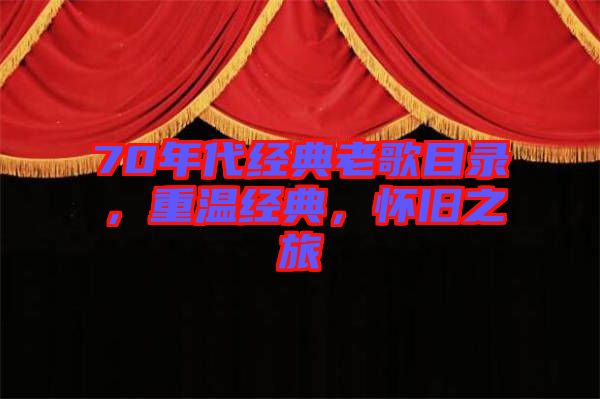 70年代经典老歌目录，重温经典，怀旧之旅